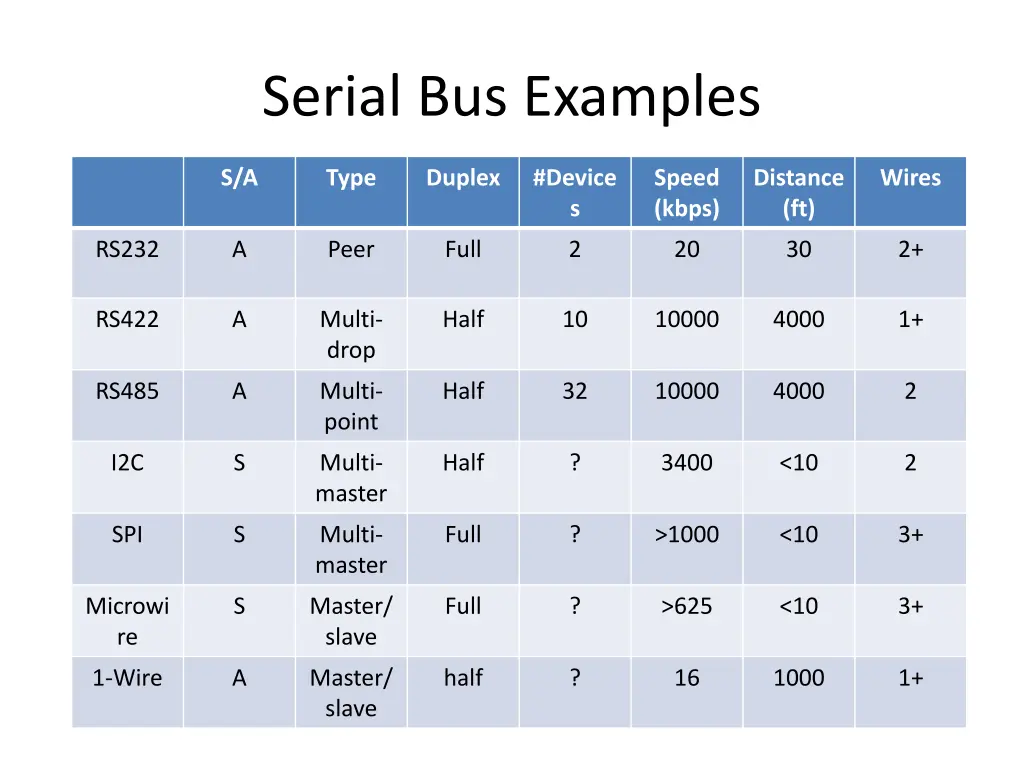 Serial Bus Examples

| | S/A | Type | Duplex | #Devices | Speed (kbps) | Distance (ft) | Wires |
|---|---|---|---|---|---|---|---|
| RS232 | A | Peer | Full | 2 | 20 | 30 | 2+ |
| RS422 | A | Multi-drop | Half | 10 | 10000 | 4000 | 1+ |
| RS485 | A | Multi-point | Half | 32 | 10000 | 4000 | 2 |
| I2C | S | Multi-master | Half | ? | 3400 | <10 | 2 |
| SPI | S | Multi-master | Full | ? | >1000 | <10 | 3+ |
| Microwire | S | Master/slave | Full | ? | >625 | <10 | 3+ |
| 1-Wire | A | Master/slave | half | ? | 16 | 1000 | 1+ |